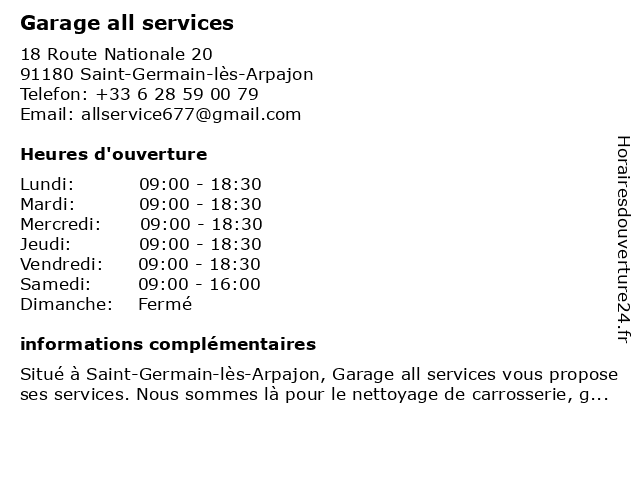 Garage all services

18 Route Nationale 20
91180 Saint-Germain-lès-Arpajon
Telefon: +33 6 28 59 00 79
Email: allservice677@gmail.com

Heures d'ouverture

| | |
|---|---|
| Lundi: | 09:00 - 18:30 |
| Mardi: | 09:00 - 18:30 |
| Mercredi: | 09:00 - 18:30 |
| Jeudi: | 09:00 - 18:30 |
| Vendredi: | 09:00 - 18:30 |
| Samedi: | 09:00 - 16:00 |
| Dimanche: | Fermé |

informations complémentaires

Situé à Saint-Germain-lès-Arpajon, Garage all services vous propose ses services. Nous sommes là pour le nettoyage de carrosserie, g...

Horairesdouverture24.fr